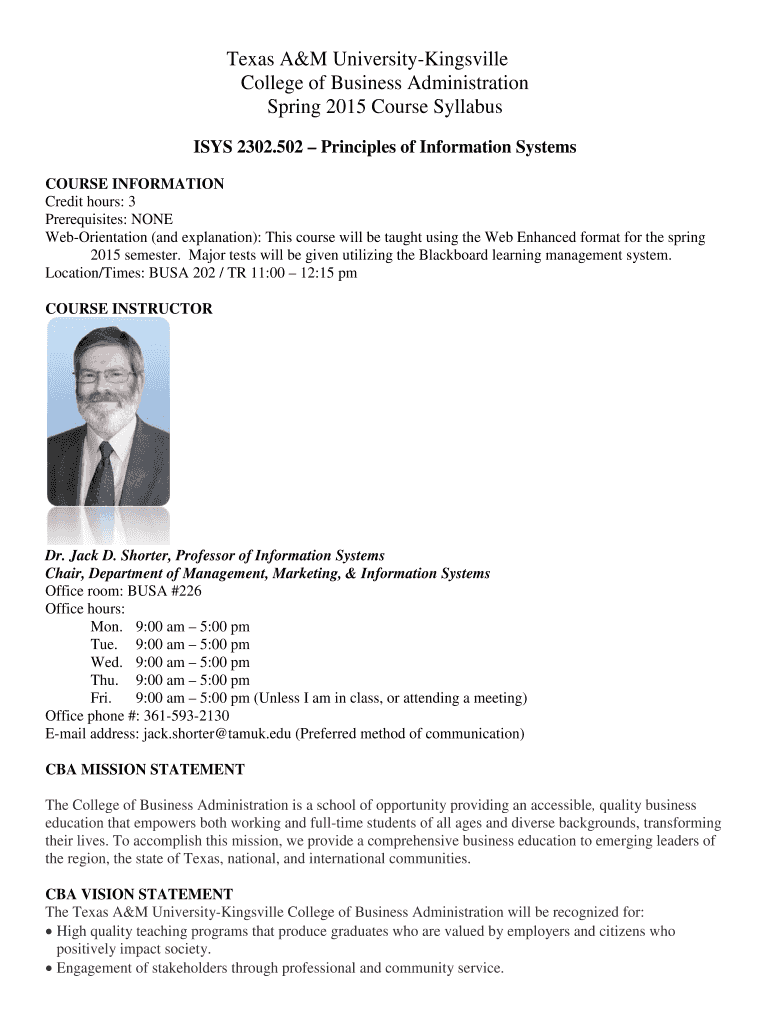 Texas A&M University-Kingsville
College of Business Administration
Spring 2015 Course Syllabus

ISYS 2302.502 – Principles of Information Systems

COURSE INFORMATION
Credit hours: 3
Prerequisites: NONE
Web-Orientation (and explanation): This course will be taught using the Web Enhanced format for the spring 2015 semester. Major tests will be given utilizing the Blackboard learning management system.
Location/Times: BUSA 202 / TR 11:00 – 12:15 pm

COURSE INSTRUCTOR

Dr. Jack D. Shorter, Professor of Information Systems
Chair, Department of Management, Marketing, & Information Systems
Office room: BUSA #226
Office hours:
Mon. 9:00 am – 5:00 pm
Tue. 9:00 am – 5:00 pm
Wed. 9:00 am – 5:00 pm
Thu. 9:00 am – 5:00 pm
Fri. 9:00 am – 5:00 pm (Unless I am in class, or attending a meeting)
Office phone #: 361-593-2130
E-mail address: jack.shorter@tamuk.edu (Preferred method of communication)

CBA MISSION STATEMENT

The College of Business Administration is a school of opportunity providing an accessible, quality business education that empowers both working and full-time students of all ages and diverse backgrounds, transforming their lives. To accomplish this mission, we provide a comprehensive business education to emerging leaders of the region, the state of Texas, national, and international communities.

CBA VISION STATEMENT
The Texas A&M University-Kingsville College of Business Administration will be recognized for:
• High quality teaching programs that produce graduates who are valued by employers and citizens who positively impact society.
• Engagement of stakeholders through professional and community service.